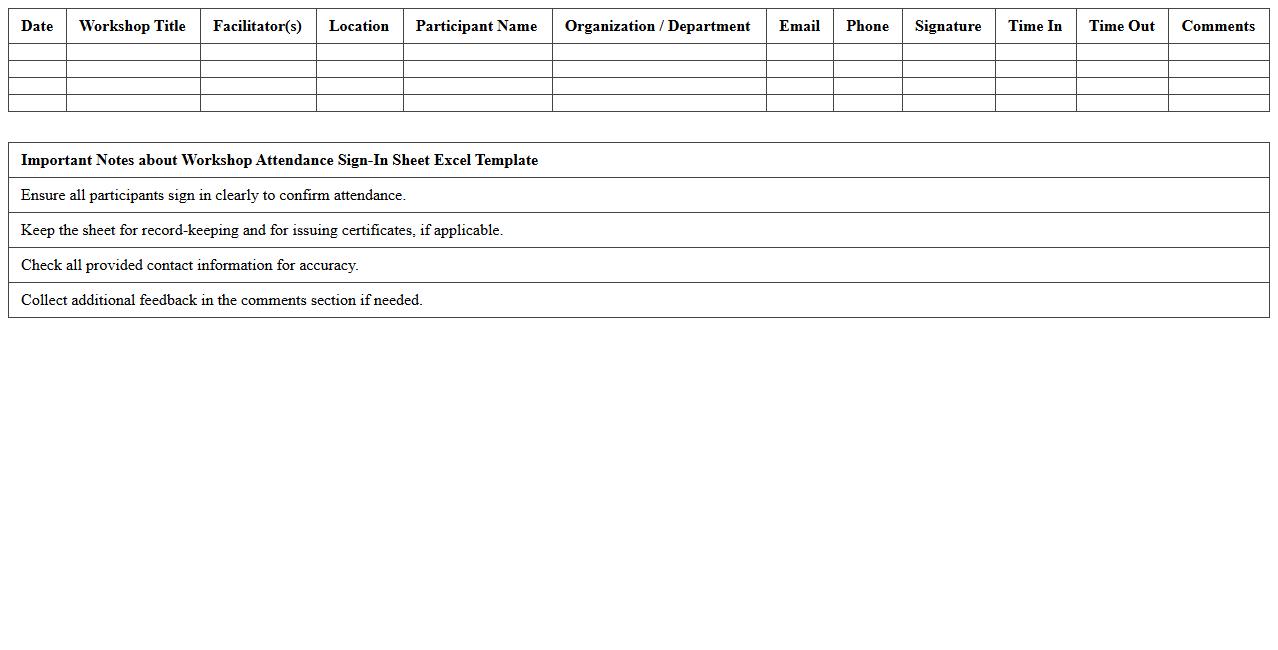 | Date | Workshop Title | Facilitator(s) | Location | Participant Name | Organization / Department | Email | Phone | Signature | Time In | Time Out | Comments |
|---|---|---|---|---|---|---|---|---|---|---|---|
| | | | | | | | | | | | |
| | | | | | | | | | | | |
| | | | | | | | | | | | |
| | | | | | | | | | | | |

| Important Notes about Workshop Attendance Sign-In Sheet Excel Template |
|---|
| Ensure all participants sign in clearly to confirm attendance. |
| Keep the sheet for record-keeping and for issuing certificates, if applicable. |
| Check all provided contact information for accuracy. |
| Collect additional feedback in the comments section if needed. |